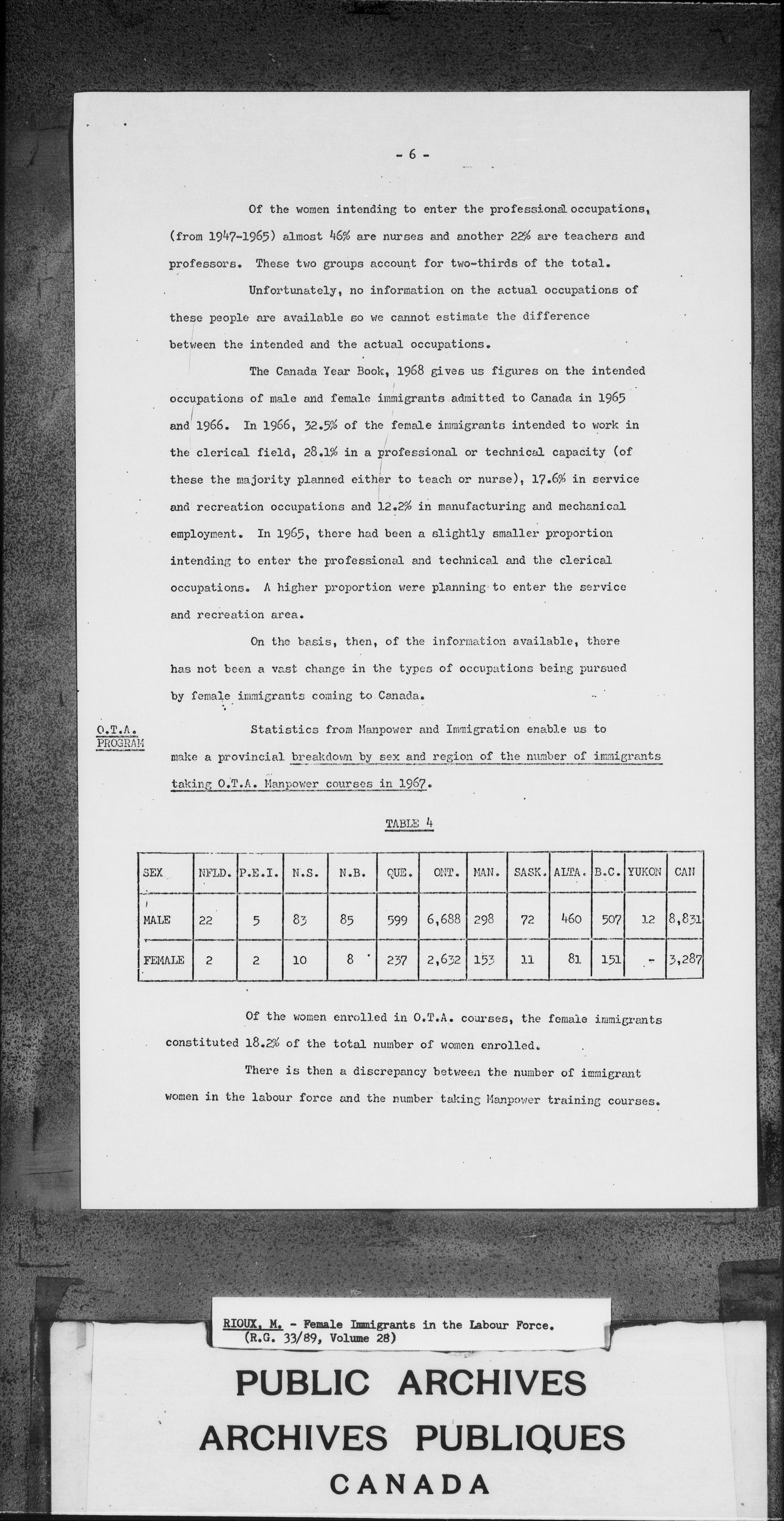 - 6 -

Of the women intending to enter the professional occupations, (from 1947-1965) almost 46% are nurses and another 22% are teachers and professors. These two groups account for two-thirds of the total.

Unfortunately, no information on the actual occupations of these people are available so we cannot estimate the difference between the intended and the actual occupations.

The Canada Year Book, 1968 gives us figures on the intended occupations of male and female immigrants admitted to Canada in 1965 and 1966. In 1966, 32.5% of the female immigrants intended to work in the clerical field, 28.1% in a professional or technical capacity (of these the majority planned either to teach or nurse), 17.6% in service and recreation occupations and 12.2% in manufacturing and mechanical employment. In 1965, there had been a slightly smaller proportion intending to enter the professional and technical and the clerical occupations. A higher proportion were planning to enter the service and recreation area.

On the basis, then, of the information available, there has not been a vast change in the types of occupations being pursued by female immigrants coming to Canada.

O.T.A. PROGRAM

Statistics from Manpower and Immigration enable us to make a provincial breakdown by sex and region of the number of immigrants taking O.T.A. Manpower courses in 1967.

TABLE 4

| SEX | NFLD. | P.E.I. | N.S. | N.B. | QUE. | ONT. | MAN. | SASK. | ALTA. | B.C. | YUKON | CAN |
|---|---|---|---|---|---|---|---|---|---|---|---|---|
| MALE | 22 | 5 | 83 | 85 | 599 | 6,688 | 298 | 72 | 460 | 507 | 12 | 8,831 |
| FEMALE | 2 | 2 | 10 | 8 | 237 | 2,632 | 153 | 11 | 81 | 151 | - | 3,287 |

Of the women enrolled in O.T.A. courses, the female immigrants constituted 18.2% of the total number of women enrolled.

There is then a discrepancy between the number of immigrant women in the labour force and the number taking Manpower training courses.

RIOUX, M. - Female Immigrants in the Labour Force. (R.G. 33/89, Volume 28)

PUBLIC ARCHIVES
ARCHIVES PUBLIQUES
CANADA